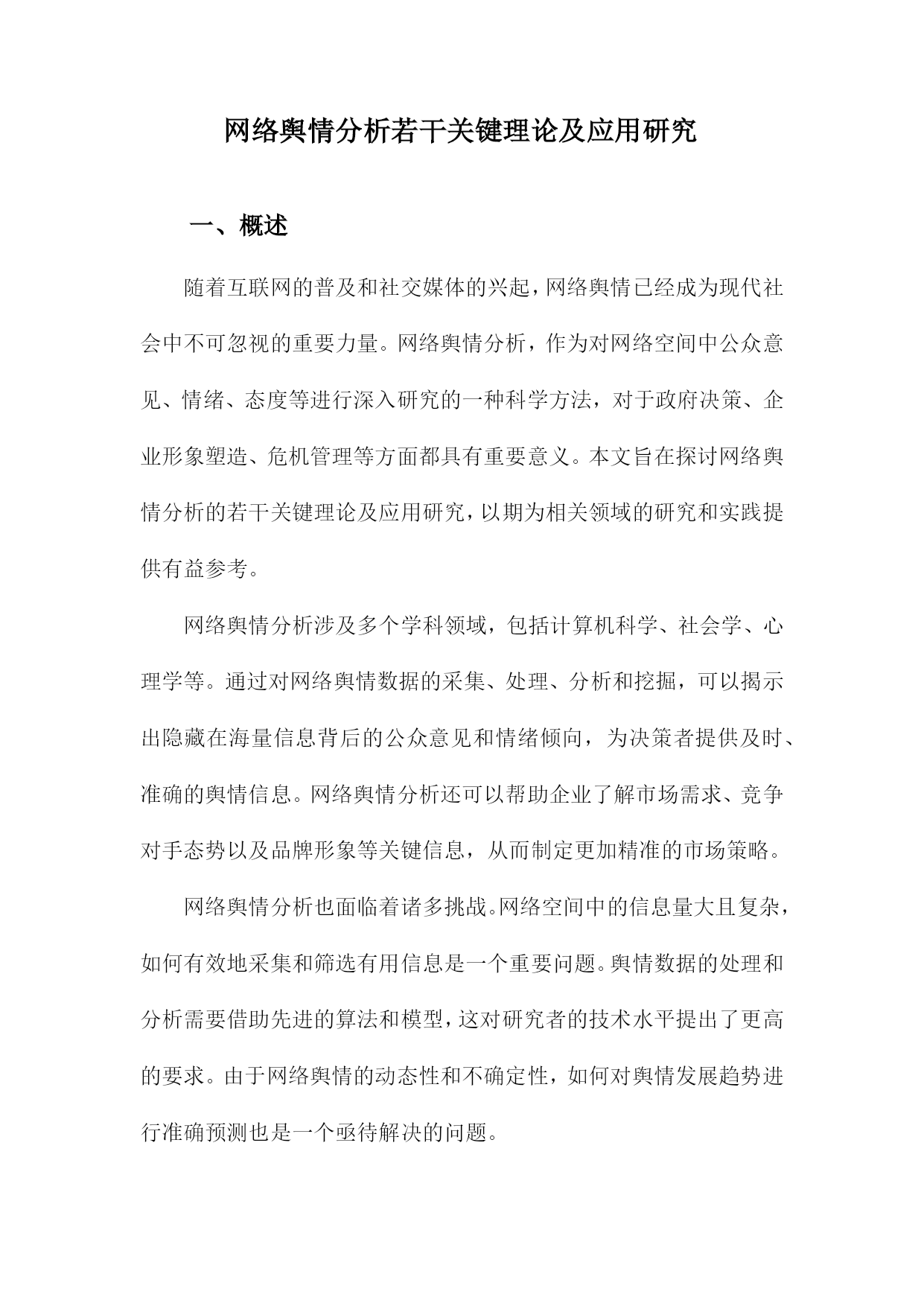 网络舆情分析若干关键理论及应用研究

一、概述

随着互联网的普及和社交媒体的兴起，网络舆情已经成为现代社会中不可忽视的重要力量。网络舆情分析，作为对网络空间中公众意见、情绪、态度等进行深入研究的一种科学方法，对于政府决策、企业形象塑造、危机管理等方面都具有重要意义。本文旨在探讨网络舆情分析的若干关键理论及应用研究，以期为相关领域的研究和实践提供有益参考。

网络舆情分析涉及多个学科领域，包括计算机科学、社会学、心理学等。通过对网络舆情数据的采集、处理、分析和挖掘，可以揭示出隐藏在海量信息背后的公众意见和情绪倾向，为决策者提供及时、准确的舆情信息。网络舆情分析还可以帮助企业了解市场需求、竞争对手态势以及品牌形象等关键信息，从而制定更加精准的市场策略。

网络舆情分析也面临着诸多挑战。网络空间中的信息量大且复杂，如何有效地采集和筛选有用信息是一个重要问题。舆情数据的处理和分析需要借助先进的算法和模型，这对研究者的技术水平提出了更高的要求。由于网络舆情的动态性和不确定性，如何对舆情发展趋势进行准确预测也是一个亟待解决的问题。